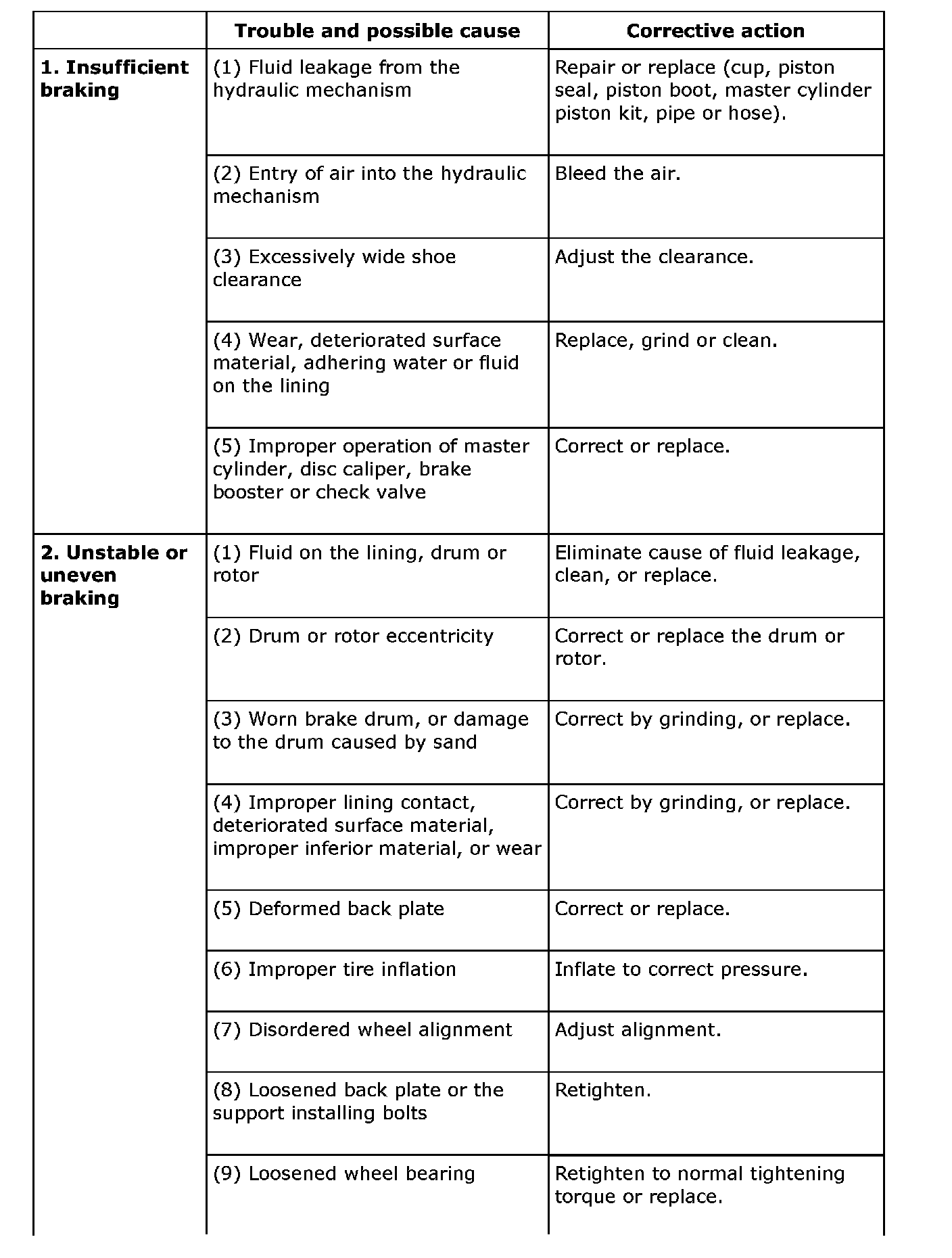 | | Trouble and possible cause | Corrective action |
|---|---|---|
| 1. Insufficient braking | (1) Fluid leakage from the hydraulic mechanism | Repair or replace (cup, piston seal, piston boot, master cylinder piston kit, pipe or hose). |
| | (2) Entry of air into the hydraulic mechanism | Bleed the air. |
| | (3) Excessively wide shoe clearance | Adjust the clearance. |
| | (4) Wear, deteriorated surface material, adhering water or fluid on the lining | Replace, grind or clean. |
| | (5) Improper operation of master cylinder, disc caliper, brake booster or check valve | Correct or replace. |
| 2. Unstable or uneven braking | (1) Fluid on the lining, drum or rotor | Eliminate cause of fluid leakage, clean, or replace. |
| | (2) Drum or rotor eccentricity | Correct or replace the drum or rotor. |
| | (3) Worn brake drum, or damage to the drum caused by sand | Correct by grinding, or replace. |
| | (4) Improper lining contact, deteriorated surface material, improper inferior material, or wear | Correct by grinding, or replace. |
| | (5) Deformed back plate | Correct or replace. |
| | (6) Improper tire inflation | Inflate to correct pressure. |
| | (7) Disordered wheel alignment | Adjust alignment. |
| | (8) Loosened back plate or the support installing bolts | Retighten. |
| | (9) Loosened wheel bearing | Retighten to normal tightening torque or replace. |